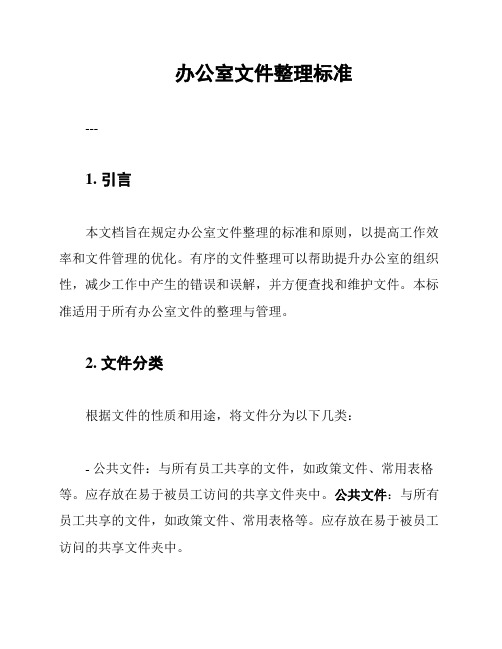 办公室文件整理标准

---

1. 引言

本文档旨在规定办公室文件整理的标准和原则，以提高工作效率和文件管理的优化。有序的文件整理可以帮助提升办公室的组织性，减少工作中产生的错误和误解，并方便查找和维护文件。本标准适用于所有办公室文件的整理与管理。

2. 文件分类

根据文件的性质和用途，将文件分为以下几类：

- 公共文件：与所有员工共享的文件，如政策文件、常用表格等。应存放在易于被员工访问的共享文件夹中。公共文件：与所有员工共享的文件，如政策文件、常用表格等。应存放在易于被员工访问的共享文件夹中。